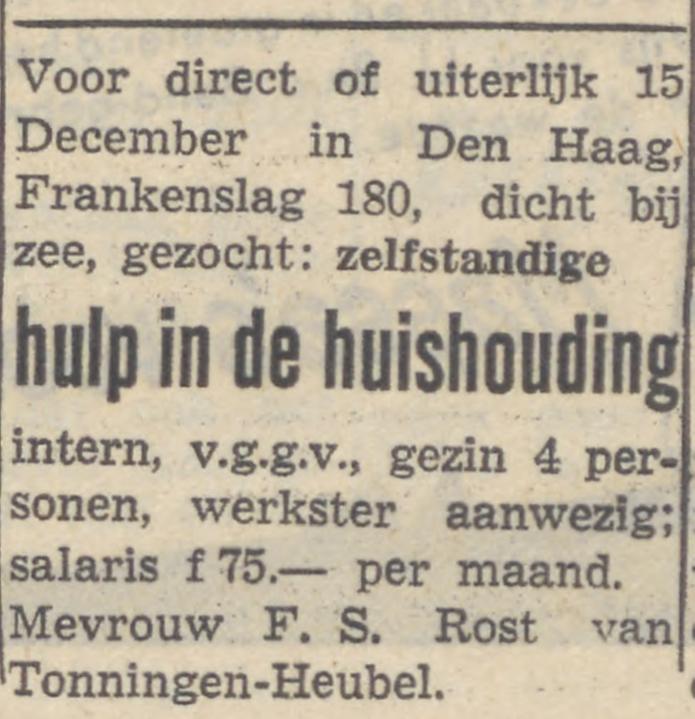 Voor direct of uiterlijk 15 December in Den Haag, Frankenslag 180, dicht bij zee, gezocht: zelfstandige

hulp in de huishouding

intern, v.g.g.v., gezin 4 personen, werkster aanwezig; salaris f 75.— per maand. Mevrouw F. S. Rost van Tonningen-Heubel.